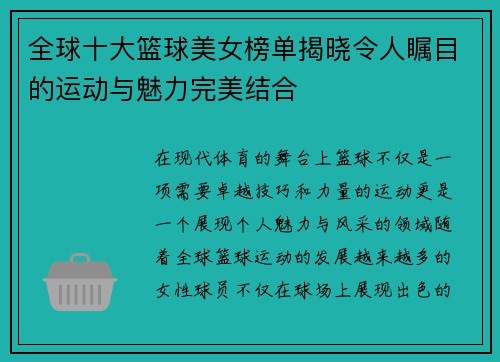 全球十大篮球美女榜单揭晓令人瞩目的运动与魅力完美结合

在现代体育的舞台上篮球不仅是一项需要卓越技巧和力量的运动更是一个展现个人魅力与风采的领域随着全球篮球运动的发展越来越多的女性球员不仅在球场上展现出色的